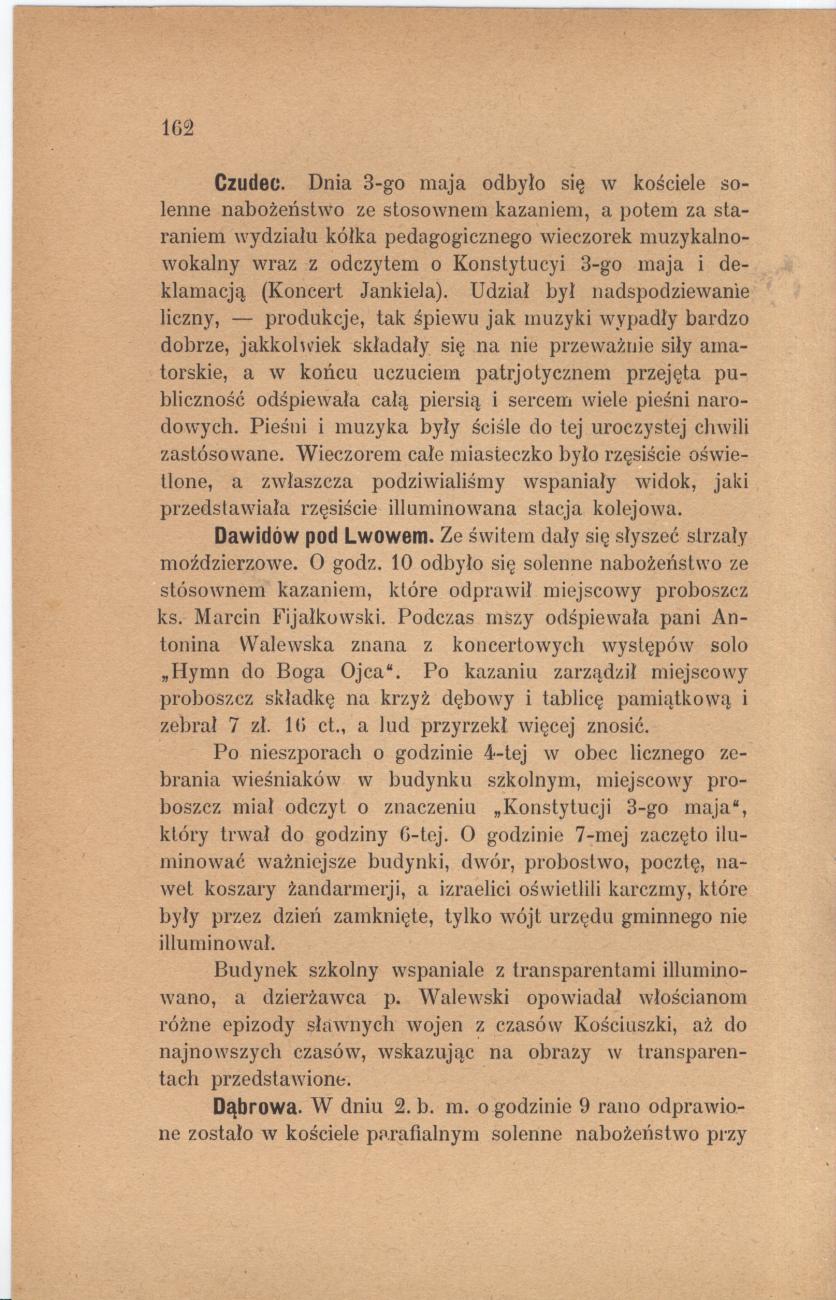 162

Czudec. Dnia 3-go maja odbyło się w kościele solenne nabożeństwo ze stosownem kazaniem, a potem za staraniem wydziału kółka pedagogicznego wieczorek muzykalno-wokalny wraz z odczytem o Konstytucyi 3-go maja i deklamacją (Koncert Jankiela). Udział był nadspodziewanie liczny, — produkcje, tak śpiewu jak muzyki wypadły bardzo dobrze, jakkolwiek składały się na nie przeważnie siły amatorskie, a w końcu uczuciem patrjotycznem przejęta publiczność odśpiewała całą piersią i sercem wiele pieśni narodowych. Pieśni i muzyka były ściśle do tej uroczystej chwili zastósowane. Wieczorem całe miasteczko było rzęsiście oświetlone, a zwłaszcza podziwialiśmy wspaniały widok, jaki przedstawiała rzęsiście illuminowana stacja kolejowa.

Dawidów pod Lwowem. Ze świtem dały się słyszeć strzały moździerzowe. O godz. 10 odbyło się solenne nabożeństwo ze stósownem kazaniem, które odprawił miejscowy proboszcz ks. Marcin Fijałkowski. Podczas mszy odśpiewała pani Antonina Walewska znana z koncertowych występów solo „Hymn do Boga Ojca“. Po kazaniu zarządził miejscowy proboszcz składkę na krzyż dębowy i tablicę pamiątkową i zebrał 7 zł. 16 ct., a lud przyrzekł więcej znosić.

Po nieszporach o godzinie 4-tej w obec licznego zebrania wieśniaków w budynku szkolnym, miejscowy proboszcz miał odczyt o znaczeniu „Konstytucji 3-go maja“, który trwał do godziny 6-tej. O godzinie 7-mej zaczęto iluminować ważniejsze budynki, dwór, probostwo, pocztę, nawet koszary żandarmerji, a izraelici oświetlili karczmy, które były przez dzień zamknięte, tylko wójt urzędu gminnego nie illuminował.

Budynek szkolny wspaniale z transparentami illuminowano, a dzierżawca p. Walewski opowiadał włościanom różne epizody sławnych wojen z czasów Kościuszki, aż do najnowszych czasów, wskazując na obrazy w transparentach przedstawione.

Dąbrowa. W dniu 2. b. m. o godzinie 9 rano odprawione zostało w kościele parafialnym solenne nabożeństwo przy